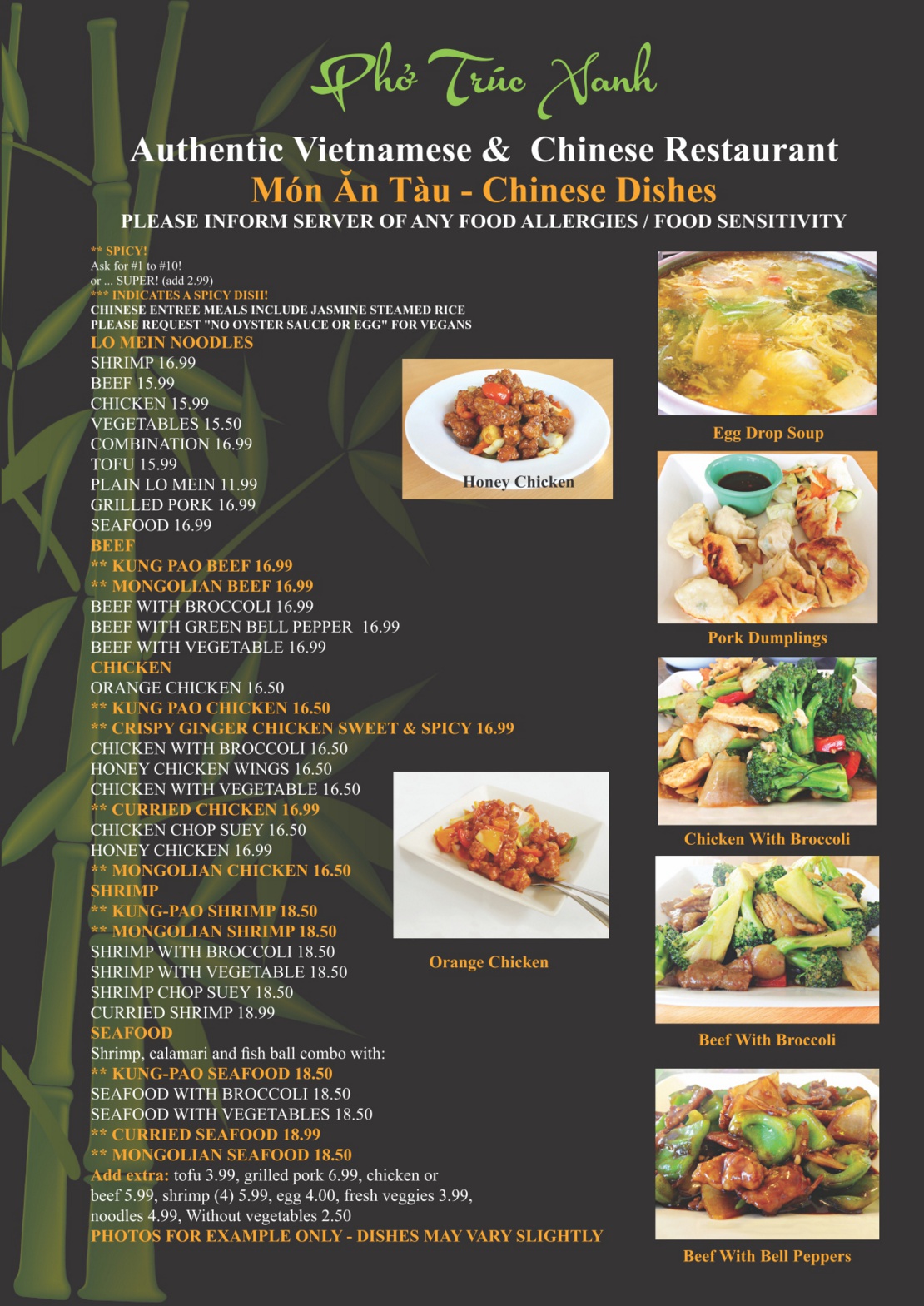 Phở Trúc Xanh

Authentic Vietnamese & Chinese Restaurant

Món Ăn Tàu - Chinese Dishes

PLEASE INFORM SERVER OF ANY FOOD ALLERGIES / FOOD SENSITIVITY

** SPICY!
Ask for #1 to #10!
or ... SUPER! (add 2.99)
*** INDICATES A SPICY DISH!
CHINESE ENTREE MEALS INCLUDE JASMINE STEAMED RICE
PLEASE REQUEST "NO OYSTER SAUCE OR EGG" FOR VEGANS

LO MEIN NOODLES
SHRIMP 16.99
BEEF 15.99
CHICKEN 15.99
VEGETABLES 15.50
COMBINATION 16.99
TOFU 15.99
PLAIN LO MEIN 11.99
GRILLED PORK 16.99
SEAFOOD 16.99

BEEF
** KUNG PAO BEEF 16.99
** MONGOLIAN BEEF 16.99
BEEF WITH BROCCOLI 16.99
BEEF WITH GREEN BELL PEPPER 16.99
BEEF WITH VEGETABLE 16.99

CHICKEN
ORANGE CHICKEN 16.50
** KUNG PAO CHICKEN 16.50
** CRISPY GINGER CHICKEN SWEET & SPICY 16.99
CHICKEN WITH BROCCOLI 16.50
HONEY CHICKEN WINGS 16.50
CHICKEN WITH VEGETABLE 16.50
** CURRIED CHICKEN 16.99
CHICKEN CHOP SUEY 16.50
HONEY CHICKEN 16.99
** MONGOLIAN CHICKEN 16.50

SHRIMP
** KUNG-PAO SHRIMP 18.50
** MONGOLIAN SHRIMP 18.50
SHRIMP WITH BROCCOLI 18.50
SHRIMP WITH VEGETABLE 18.50
SHRIMP CHOP SUEY 18.50
CURRIED SHRIMP 18.99

SEAFOOD
Shrimp, calamari and fish ball combo with:
** KUNG-PAO SEAFOOD 18.50
SEAFOOD WITH BROCCOLI 18.50
SEAFOOD WITH VEGETABLES 18.50
** CURRIED SEAFOOD 18.99
** MONGOLIAN SEAFOOD 18.50

Add extra: tofu 3.99, grilled pork 6.99, chicken or beef 5.99, shrimp (4) 5.99, egg 4.00, fresh veggies 3.99, noodles 4.99, Without vegetables 2.50

PHOTOS FOR EXAMPLE ONLY - DISHES MAY VARY SLIGHTLY

Honey Chicken

Orange Chicken

Egg Drop Soup

Pork Dumplings

Chicken With Broccoli

Beef With Broccoli

Beef With Bell Peppers